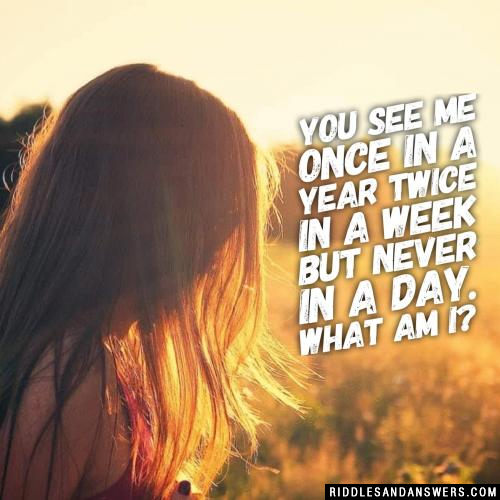 YOU SEE ME ONCE IN A YEAR TWICE IN A WEEK BUT NEVER IN A DAY. WHAT AM I?

RIDDLESANDANSWERS.COM